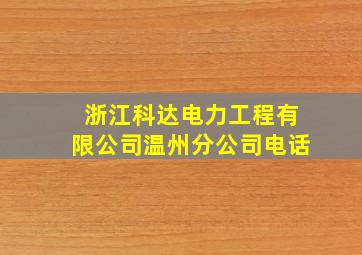 浙江科达电力工程有限公司温州分公司电话